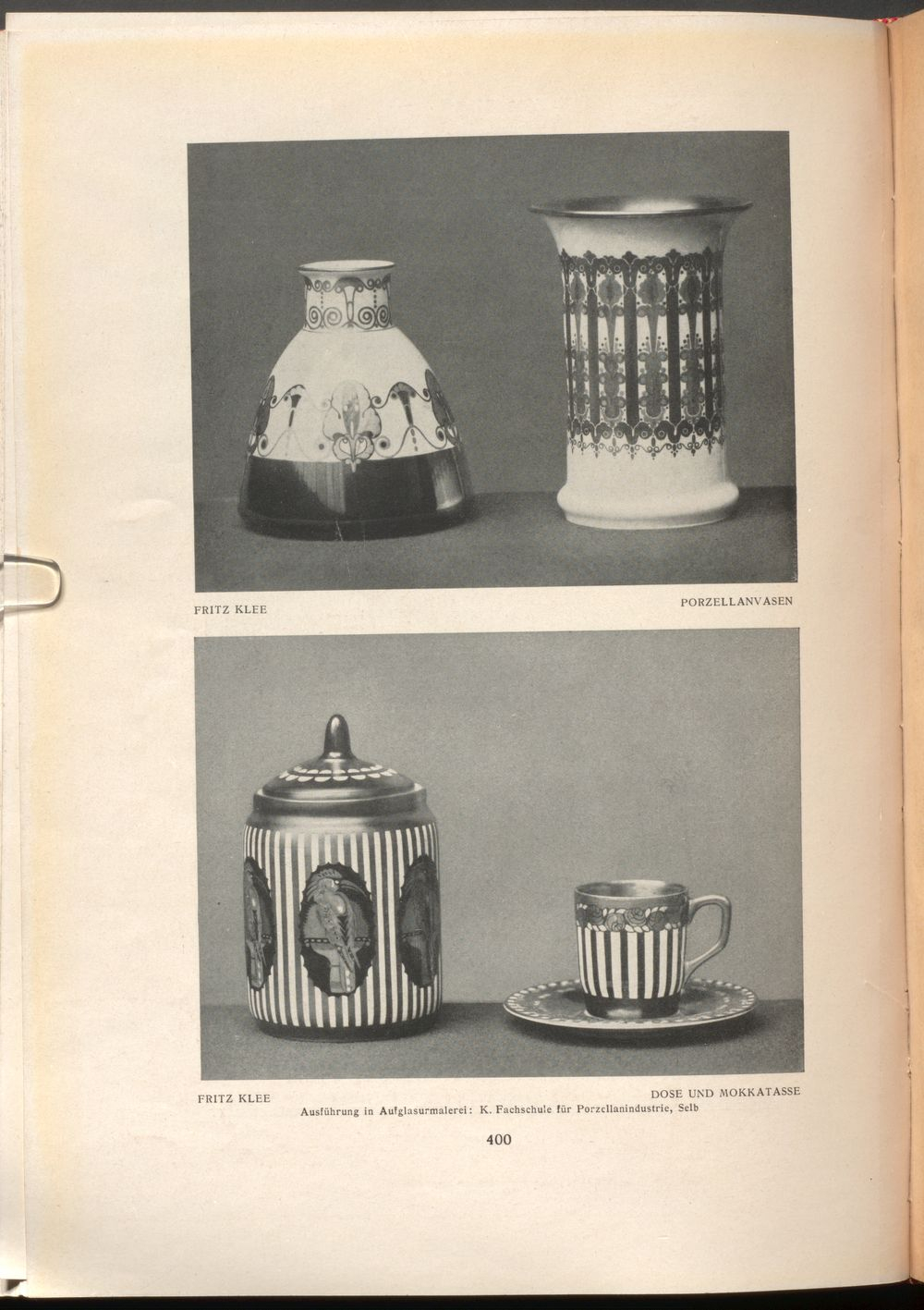 FRITZ KLEE

PORZELLANVASEN

FRITZ KLEE

DOSE UND MOKKATASSE

Ausführung in Aufglasurmalerei: K. Fachschule für Porzellanindustrie, Selb

400